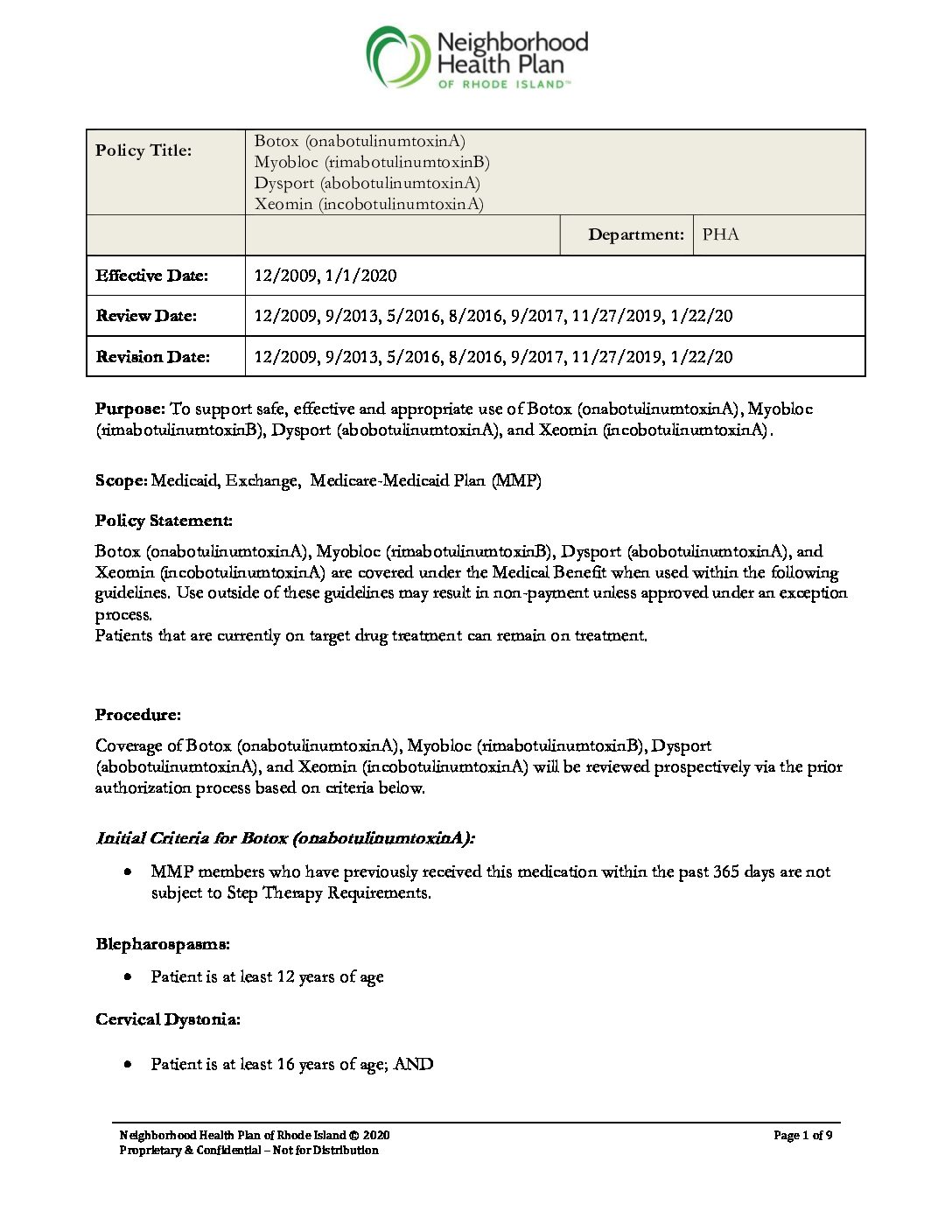 Neighborhood Health Plan
OF RHODE ISLAND™

| Policy Title: | Botox (onabotulinumtoxinA) Myobloc (rimabotulinumtoxinB) Dysport (abobotulinumtoxinA) Xeomin (incobotulinumtoxinA) | | |
|---|---|---|---|
| | | Department: | PHA |
| Effective Date: | 12/2009, 1/1/2020 | | |
| Review Date: | 12/2009, 9/2013, 5/2016, 8/2016, 9/2017, 11/27/2019, 1/22/20 | | |
| Revision Date: | 12/2009, 9/2013, 5/2016, 8/2016, 9/2017, 11/27/2019, 1/22/20 | | |

Purpose: To support safe, effective and appropriate use of Botox (onabotulinumtoxinA), Myobloc (rimabotulinumtoxinB), Dysport (abobotulinumtoxinA), and Xeomin (incobotulinumtoxinA).

Scope: Medicaid, Exchange, Medicare-Medicaid Plan (MMP)

Policy Statement:

Botox (onabotulinumtoxinA), Myobloc (rimabotulinumtoxinB), Dysport (abobotulinumtoxinA), and Xeomin (incobotulinumtoxinA) are covered under the Medical Benefit when used within the following guidelines. Use outside of these guidelines may result in non-payment unless approved under an exception process.
Patients that are currently on target drug treatment can remain on treatment.

Procedure:

Coverage of Botox (onabotulinumtoxinA), Myobloc (rimabotulinumtoxinB), Dysport (abobotulinumtoxinA), and Xeomin (incobotulinumtoxinA) will be reviewed prospectively via the prior authorization process based on criteria below.

Initial Criteria for Botox (onabotulinumtoxinA):

• MMP members who have previously received this medication within the past 365 days are not subject to Step Therapy Requirements.

Blepharospasms:

• Patient is at least 12 years of age

Cervical Dystonia:

• Patient is at least 16 years of age; AND

Neighborhood Health Plan of Rhode Island © 2020
Proprietary & Confidential – Not for Distribution
Page 1 of 9